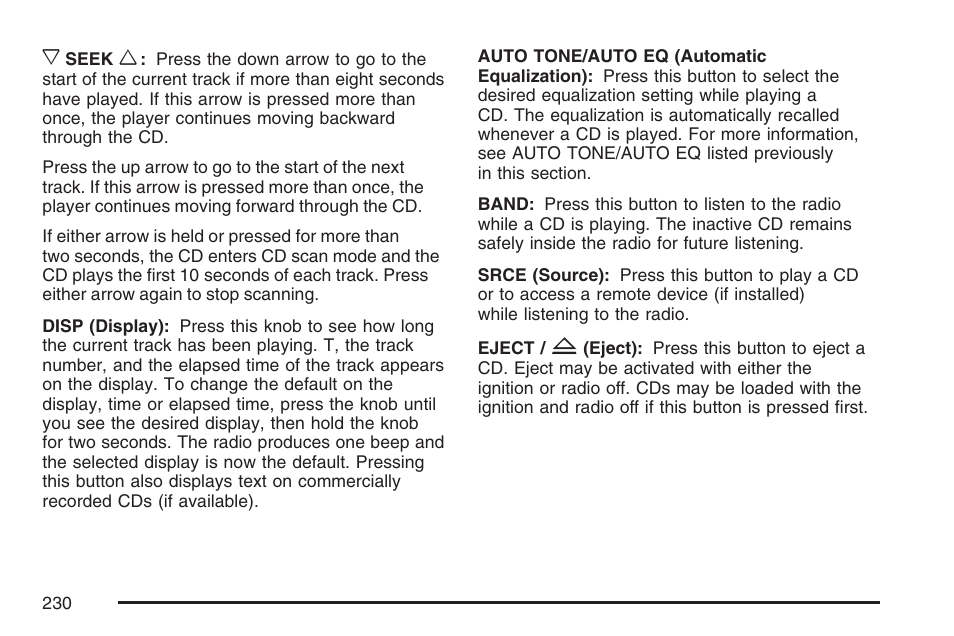 ▽ SEEK △: Press the down arrow to go to the start of the current track if more than eight seconds have played. If this arrow is pressed more than once, the player continues moving backward through the CD.

Press the up arrow to go to the start of the next track. If this arrow is pressed more than once, the player continues moving forward through the CD.

If either arrow is held or pressed for more than two seconds, the CD enters CD scan mode and the CD plays the first 10 seconds of each track. Press either arrow again to stop scanning.

DISP (Display): Press this knob to see how long the current track has been playing. T, the track number, and the elapsed time of the track appears on the display. To change the default on the display, time or elapsed time, press the knob until you see the desired display, then hold the knob for two seconds. The radio produces one beep and the selected display is now the default. Pressing this button also displays text on commercially recorded CDs (if available).

AUTO TONE/AUTO EQ (Automatic Equalization): Press this button to select the desired equalization setting while playing a CD. The equalization is automatically recalled whenever a CD is played. For more information, see AUTO TONE/AUTO EQ listed previously in this section.

BAND: Press this button to listen to the radio while a CD is playing. The inactive CD remains safely inside the radio for future listening.

SRCE (Source): Press this button to play a CD or to access a remote device (if installed) while listening to the radio.

EJECT / ⏏ (Eject): Press this button to eject a CD. Eject may be activated with either the ignition or radio off. CDs may be loaded with the ignition and radio off if this button is pressed first.

230